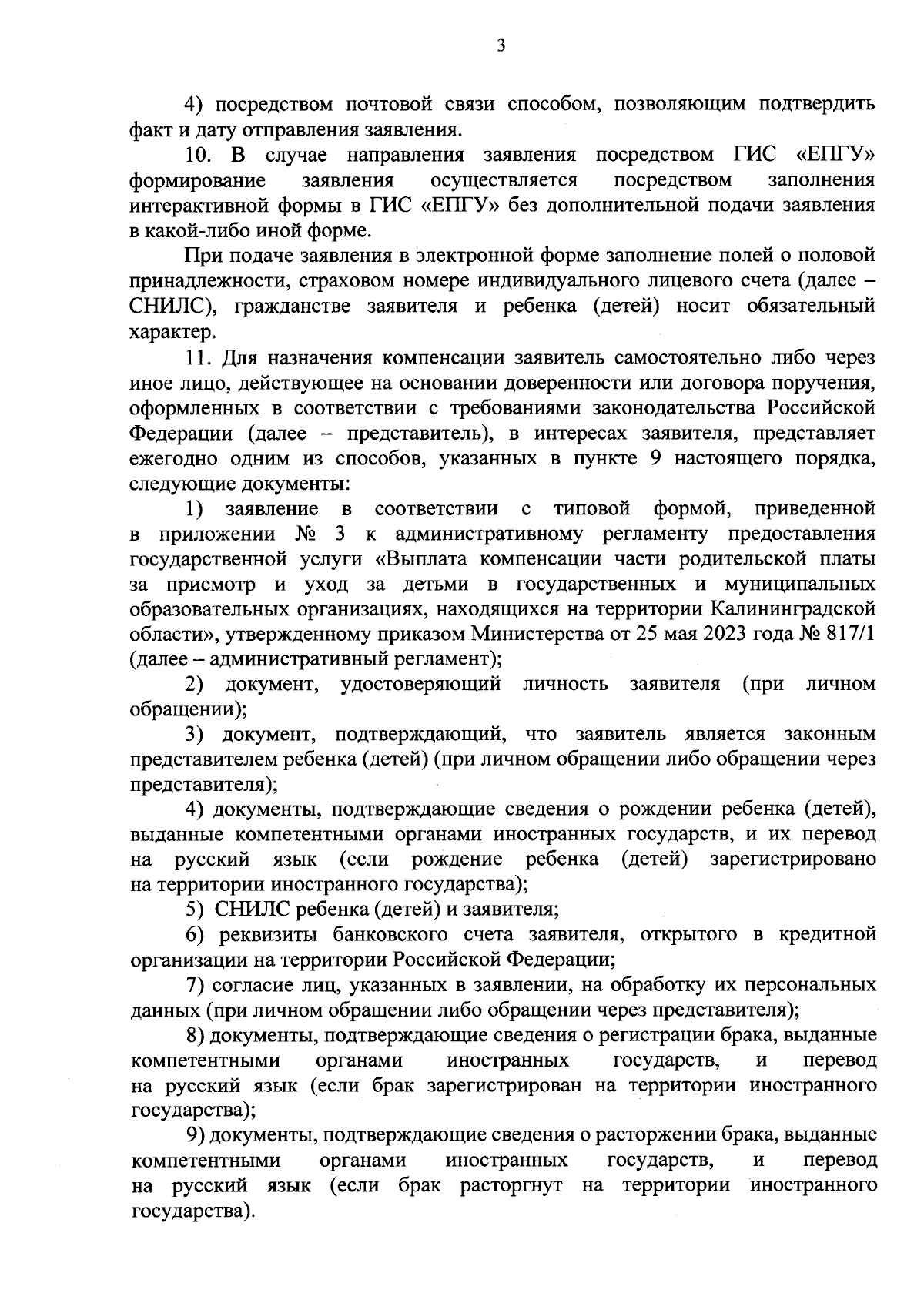 3

4) посредством почтовой связи способом, позволяющим подтвердить факт и дату отправления заявления.

10. В случае направления заявления посредством ГИС «ЕПГУ» формирование заявления осуществляется посредством заполнения интерактивной формы в ГИС «ЕПГУ» без дополнительной подачи заявления в какой-либо иной форме.

При подаче заявления в электронной форме заполнение полей о половой принадлежности, страховом номере индивидуального лицевого счета (далее – СНИЛС), гражданстве заявителя и ребенка (детей) носит обязательный характер.

11. Для назначения компенсации заявитель самостоятельно либо через иное лицо, действующее на основании доверенности или договора поручения, оформленных в соответствии с требованиями законодательства Российской Федерации (далее – представитель), в интересах заявителя, представляет ежегодно одним из способов, указанных в пункте 9 настоящего порядка, следующие документы:

1) заявление в соответствии с типовой формой, приведенной в приложении № 3 к административному регламенту предоставления государственной услуги «Выплата компенсации части родительской платы за присмотр и уход за детьми в государственных и муниципальных образовательных организациях, находящихся на территории Калининградской области», утвержденному приказом Министерства от 25 мая 2023 года № 817/1 (далее – административный регламент);

2) документ, удостоверяющий личность заявителя (при личном обращении);

3) документ, подтверждающий, что заявитель является законным представителем ребенка (детей) (при личном обращении либо обращении через представителя);

4) документы, подтверждающие сведения о рождении ребенка (детей), выданные компетентными органами иностранных государств, и их перевод на русский язык (если рождение ребенка (детей) зарегистрировано на территории иностранного государства);

5) СНИЛС ребенка (детей) и заявителя;

6) реквизиты банковского счета заявителя, открытого в кредитной организации на территории Российской Федерации;

7) согласие лиц, указанных в заявлении, на обработку их персональных данных (при личном обращении либо обращении через представителя);

8) документы, подтверждающие сведения о регистрации брака, выданные компетентными органами иностранных государств, и перевод на русский язык (если брак зарегистрирован на территории иностранного государства);

9) документы, подтверждающие сведения о расторжении брака, выданные компетентными органами иностранных государств, и перевод на русский язык (если брак расторгнут на территории иностранного государства).